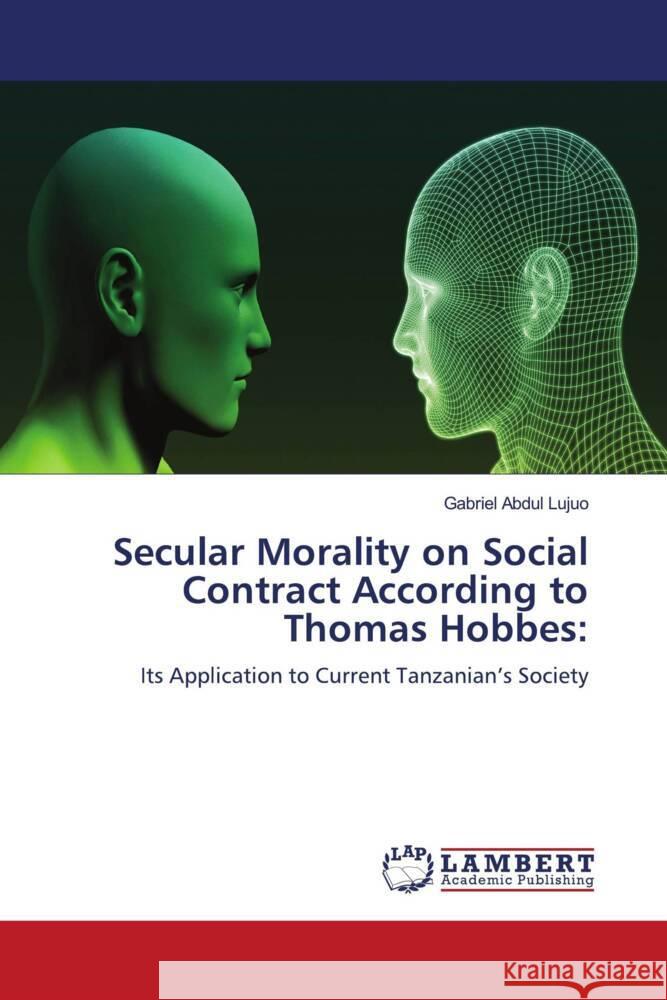 Gabriel Abdul Lujuo

Secular Morality on Social Contract According to Thomas Hobbes:

Its Application to Current Tanzanian's Society

LAP LAMBERT Academic Publishing